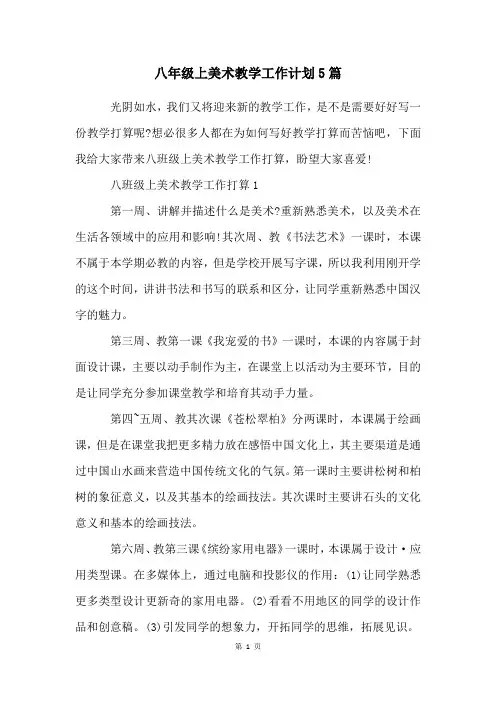 八年级上美术教学工作计划5篇

光阴如水，我们又将迎来新的教学工作，是不是需要好好写一份教学打算呢?想必很多人都在为如何写好教学打算而苦恼吧，下面我给大家带来八班级上美术教学工作打算，盼望大家喜爱!

八班级上美术教学工作打算1

第一周、讲解并描述什么是美术?重新熟悉美术，以及美术在生活各领域中的应用和影响!其次周、教《书法艺术》一课时，本课不属于本学期必教的内容，但是学校开展写字课，所以我利用刚开学的这个时间，讲讲书法和书写的联系和区分，让同学重新熟悉中国汉字的魅力。

第三周、教第一课《我宠爱的书》一课时，本课的内容属于封面设计课，主要以动手制作为主，在课堂上以活动为主要环节，目的是让同学充分参加课堂教学和培育其动手力量。

第四~五周、教其次课《苍松翠柏》分两课时，本课属于绘画课，但是在课堂我把更多精力放在感悟中国文化上，其主要渠道是通过中国山水画来营造中国传统文化的气氛。第一课时主要讲松树和柏树的象征意义，以及其基本的绘画技法。其次课时主要讲石头的文化意义和基本的绘画技法。

第六周、教第三课《缤纷家用电器》一课时，本课属于设计·应用类型课。在多媒体上，通过电脑和投影仪的作用：(1)让同学熟悉更多类型设计更新奇的家用电器。(2)看看不用地区的同学的设计作品和创意稿。(3)引发同学的想象力，开拓同学的思维，拓展见识。

第 1 页